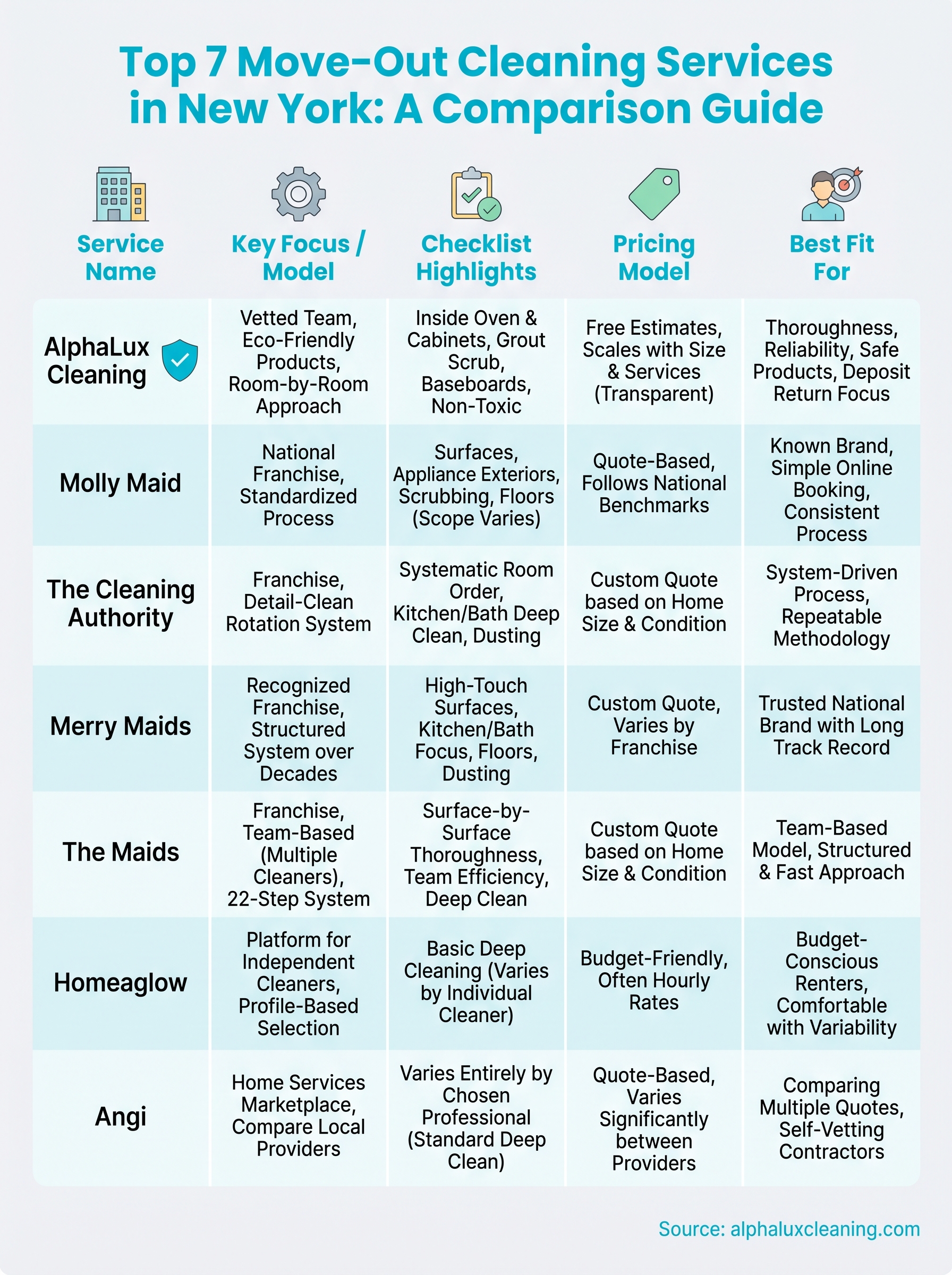 Top 7 Move-Out Cleaning Services in New York: A Comparison Guide

| Service Name | Key Focus / Model | Checklist Highlights | Pricing Model | Best Fit For |
|---|---|---|---|---|
| AlphaLux Cleaning | Vetted Team, Eco-Friendly Products, Room-by-Room Approach | Inside Oven & Cabinets, Grout Scrub, Baseboards, Non-Toxic | Free Estimates, Scales with Size & Services (Transparent) | Thoroughness, Reliability, Safe Products, Deposit Return Focus |
| Molly Maid | National Franchise, Standardized Process | Surfaces, Appliance Exteriors, Scrubbing, Floors (Scope Varies) | Quote-Based, Follows National Benchmarks | Known Brand, Simple Online Booking, Consistent Process |
| The Cleaning Authority | Franchise, Detail-Clean Rotation System | Systematic Room Order, Kitchen/Bath Deep Clean, Dusting | Custom Quote based on Home Size & Condition | System-Driven Process, Repeatable Methodology |
| Merry Maids | Recognized Franchise, Structured System over Decades | High-Touch Surfaces, Kitchen/Bath Focus, Floors, Dusting | Custom Quote, Varies by Franchise | Trusted National Brand with Long Track Record |
| The Maids | Franchise, Team-Based (Multiple Cleaners), 22-Step System | Surface-by-Surface Thoroughness, Team Efficiency, Deep Clean | Custom Quote based on Home Size & Condition | Team-Based Model, Structured & Fast Approach |
| Homeaglow | Platform for Independent Cleaners, Profile-Based Selection | Basic Deep Cleaning (Varies by Individual Cleaner) | Budget-Friendly, Often Hourly Rates | Budget-Conscious Renters, Comfortable with Variability |
| Angi | Home Services Marketplace, Compare Local Providers | Varies Entirely by Chosen Professional (Standard Deep Clean) | Quote-Based, Varies Significantly between Providers | Comparing Multiple Quotes, Self-Vetting Contractors |

Source: alphaluxcleaning.com